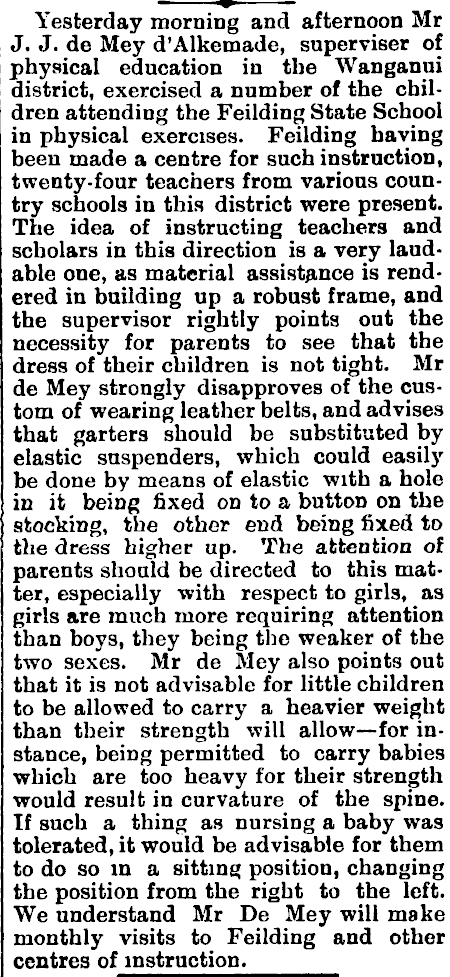 Yesterday morning and afternoon Mr J. J. de Mey d'Alkemade, superviser of physical education in the Wanganui district, exercised a number of the children attending the Feilding State School in physical exercises. Feilding having been made a centre for such instruction, twenty-four teachers from various country schools in this district were present. The idea of instructing teachers and scholars in this direction is a very laudable one, as material assistance is rendered in building up a robust frame, and the supervisor rightly points out the necessity for parents to see that the dress of their children is not tight. Mr de Mey strongly disapproves of the custom of wearing leather belts, and advises that garters should be substituted by elastic suspenders, which could easily be done by means of elastic with a hole in it being fixed on to a button on the stocking, the other end being fixed to the dress higher up. The attention of parents should be directed to this matter, especially with respect to girls, as girls are much more requiring attention than boys, they being the weaker of the two sexes. Mr de Mey also points out that it is not advisable for little children to be allowed to carry a heavier weight than their strength will allow—for instance, being permitted to carry babies which are too heavy for their strength would result in curvature of the spine. If such a thing as nursing a baby was tolerated, it would be advisable for them to do so in a sitting position, changing the position from the right to the left. We understand Mr De Mey will make monthly visits to Feilding and other centres of instruction.